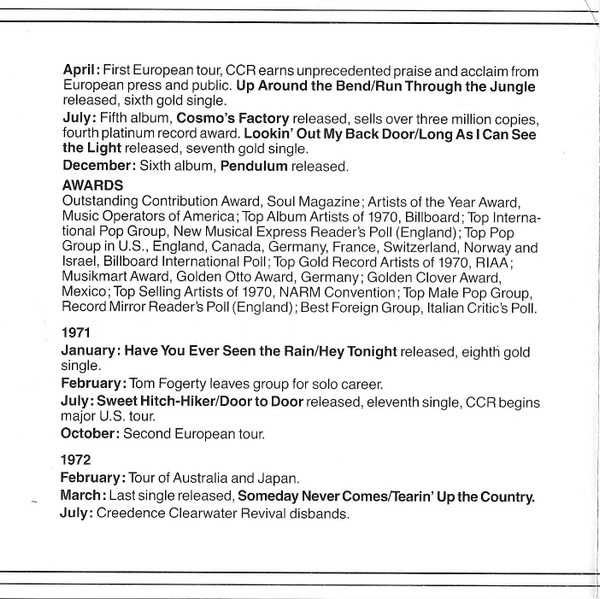 April: First European tour, CCR earns unprecedented praise and acclaim from European press and public. Up Around the Bend/Run Through the Jungle released, sixth gold single.

July: Fifth album, Cosmo's Factory released, sells over three million copies, fourth platinum record award. Lookin' Out My Back Door/Long As I Can See the Light released, seventh gold single.

December: Sixth album, Pendulum released.

AWARDS
Outstanding Contribution Award, Soul Magazine; Artists of the Year Award, Music Operators of America; Top Album Artists of 1970, Billboard; Top International Pop Group, New Musical Express Reader's Poll (England); Top Pop Group in U.S., England, Canada, Germany, France, Switzerland, Norway and Israel, Billboard International Poll; Top Gold Record Artists of 1970, RIAA; Musikmart Award, Golden Otto Award, Germany; Golden Clover Award, Mexico; Top Selling Artists of 1970, NARM Convention; Top Male Pop Group, Record Mirror Reader's Poll (England); Best Foreign Group, Italian Critic's Poll.

1971
January: Have You Ever Seen the Rain/Hey Tonight released, eighth gold single.

February: Tom Fogerty leaves group for solo career.

July: Sweet Hitch-Hiker/Door to Door released, eleventh single, CCR begins major U.S. tour.

October: Second European tour.

1972
February: Tour of Australia and Japan.

March: Last single released, Someday Never Comes/Tearin' Up the Country.

July: Creedence Clearwater Revival disbands.